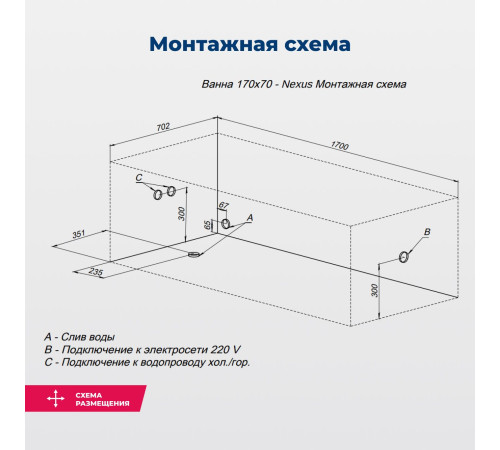 Монтажная схема

Ванна 170x70 - Nexus Монтажная схема

702

1700

C

300

67

65

A

351

235

B

300

A - Слив воды
B - Подключение к электросети 220 V
C - Подключение к водопроводу хол./гор.

СХЕМА РАЗМЕЩЕНИЯ